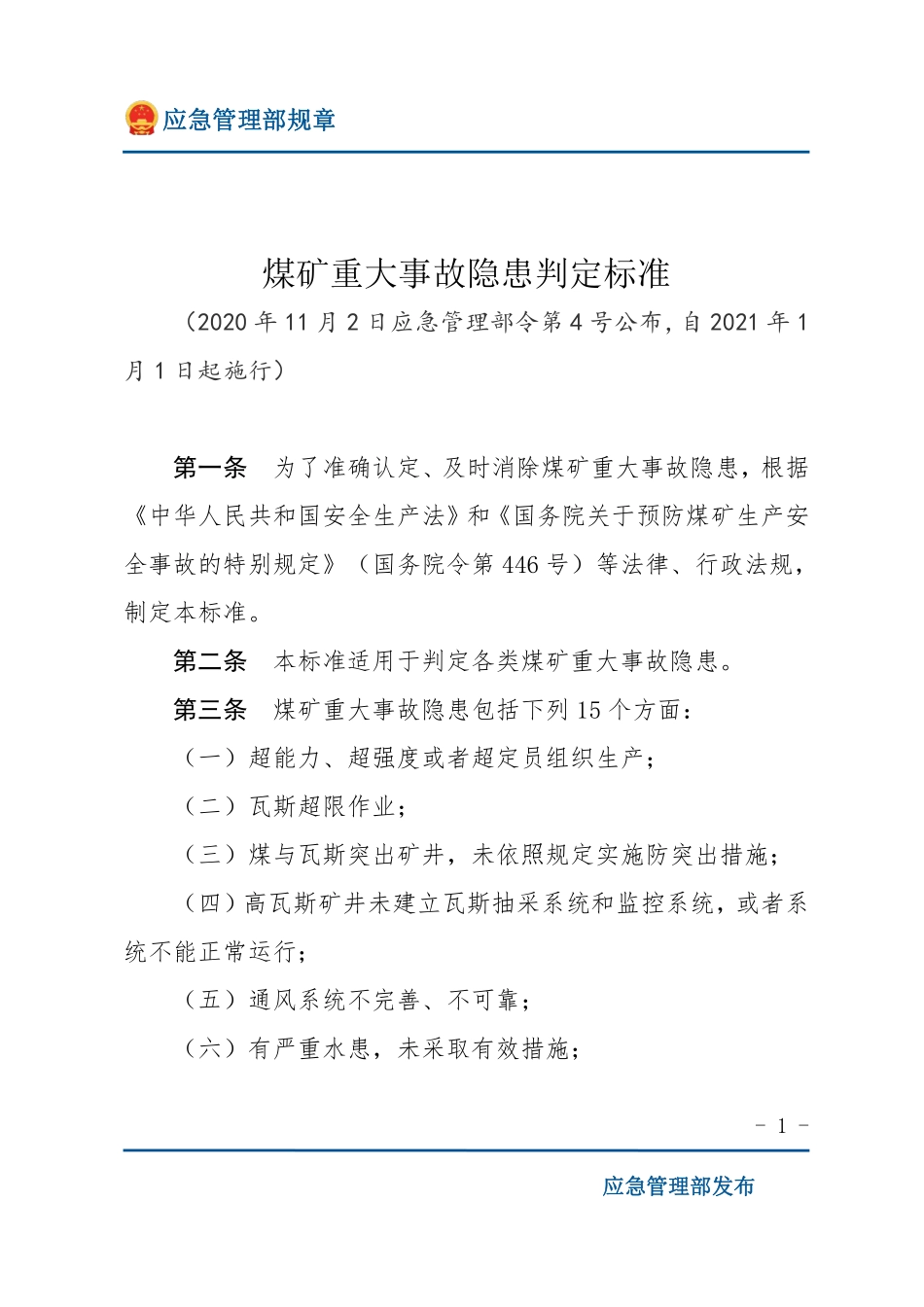 应急管理部规章

煤矿重大事故隐患判定标准

（2020 年 11 月 2 日应急管理部令第 4 号公布，自 2021 年 1 月 1 日起施行）

第一条　为了准确认定、及时消除煤矿重大事故隐患，根据《中华人民共和国安全生产法》和《国务院关于预防煤矿生产安全事故的特别规定》（国务院令第 446 号）等法律、行政法规，制定本标准。

第二条　本标准适用于判定各类煤矿重大事故隐患。

第三条　煤矿重大事故隐患包括下列 15 个方面：

（一）超能力、超强度或者超定员组织生产；

（二）瓦斯超限作业；

（三）煤与瓦斯突出矿井，未依照规定实施防突出措施；

（四）高瓦斯矿井未建立瓦斯抽采系统和监控系统，或者系统不能正常运行；

（五）通风系统不完善、不可靠；

（六）有严重水患，未采取有效措施；

- 1 -

应急管理部发布